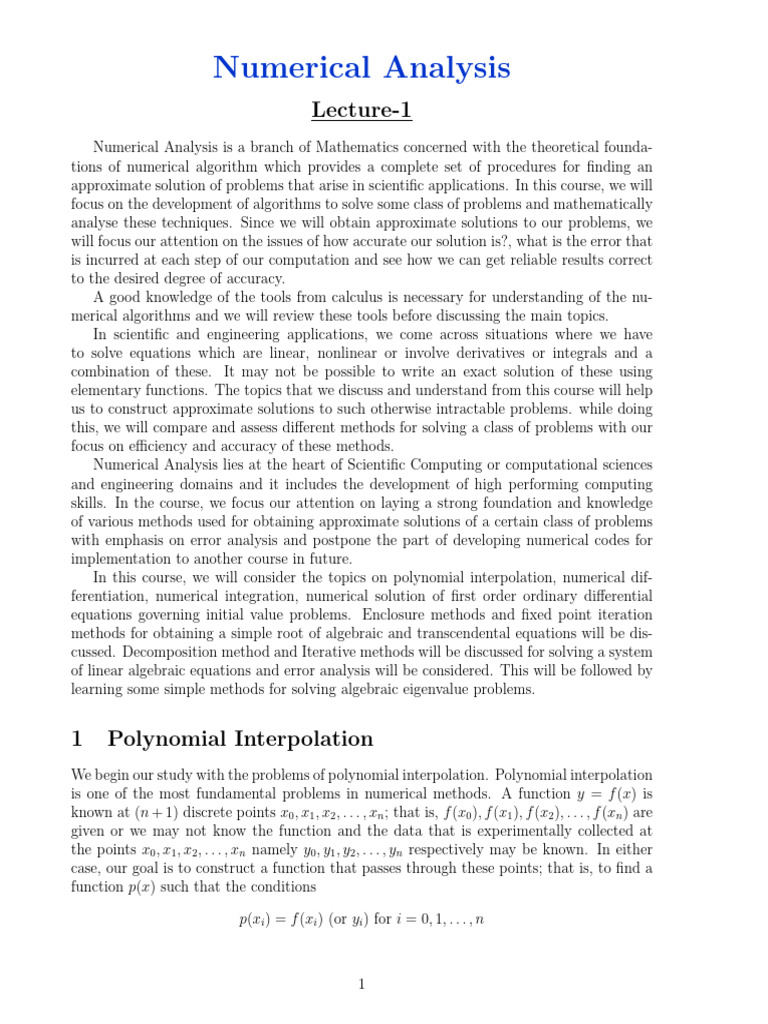 Numerical Analysis

Lecture-1

Numerical Analysis is a branch of Mathematics concerned with the theoretical foundations of numerical algorithm which provides a complete set of procedures for finding an approximate solution of problems that arise in scientific applications. In this course, we will focus on the development of algorithms to solve some class of problems and mathematically analyse these techniques. Since we will obtain approximate solutions to our problems, we will focus our attention on the issues of how accurate our solution is?, what is the error that is incurred at each step of our computation and see how we can get reliable results correct to the desired degree of accuracy.

A good knowledge of the tools from calculus is necessary for understanding of the numerical algorithms and we will review these tools before discussing the main topics.

In scientific and engineering applications, we come across situations where we have to solve equations which are linear, nonlinear or involve derivatives or integrals and a combination of these. It may not be possible to write an exact solution of these using elementary functions. The topics that we discuss and understand from this course will help us to construct approximate solutions to such otherwise intractable problems. while doing this, we will compare and assess different methods for solving a class of problems with our focus on efficiency and accuracy of these methods.

Numerical Analysis lies at the heart of Scientific Computing or computational sciences and engineering domains and it includes the development of high performing computing skills. In the course, we focus our attention on laying a strong foundation and knowledge of various methods used for obtaining approximate solutions of a certain class of problems with emphasis on error analysis and postpone the part of developing numerical codes for implementation to another course in future.

In this course, we will consider the topics on polynomial interpolation, numerical differentiation, numerical integration, numerical solution of first order ordinary differential equations governing initial value problems. Enclosure methods and fixed point iteration methods for obtaining a simple root of algebraic and transcendental equations will be discussed. Decomposition method and Iterative methods will be discussed for solving a system of linear algebraic equations and error analysis will be considered. This will be followed by learning some simple methods for solving algebraic eigenvalue problems.

1 Polynomial Interpolation

We begin our study with the problems of polynomial interpolation. Polynomial interpolation is one of the most fundamental problems in numerical methods. A function $y = f(x)$ is known at $(n+1)$ discrete points $x_0, x_1, x_2, \ldots, x_n$; that is, $f(x_0), f(x_1), f(x_2), \ldots, f(x_n)$ are given or we may not know the function and the data that is experimentally collected at the points $x_0, x_1, x_2, \ldots, x_n$ namely $y_0, y_1, y_2, \ldots, y_n$ respectively may be known. In either case, our goal is to construct a function that passes through these points; that is, to find a function $p(x)$ such that the conditions

$p(x_i) = f(x_i)$ (or $y_i$) for $i = 0, 1, \ldots, n$

1